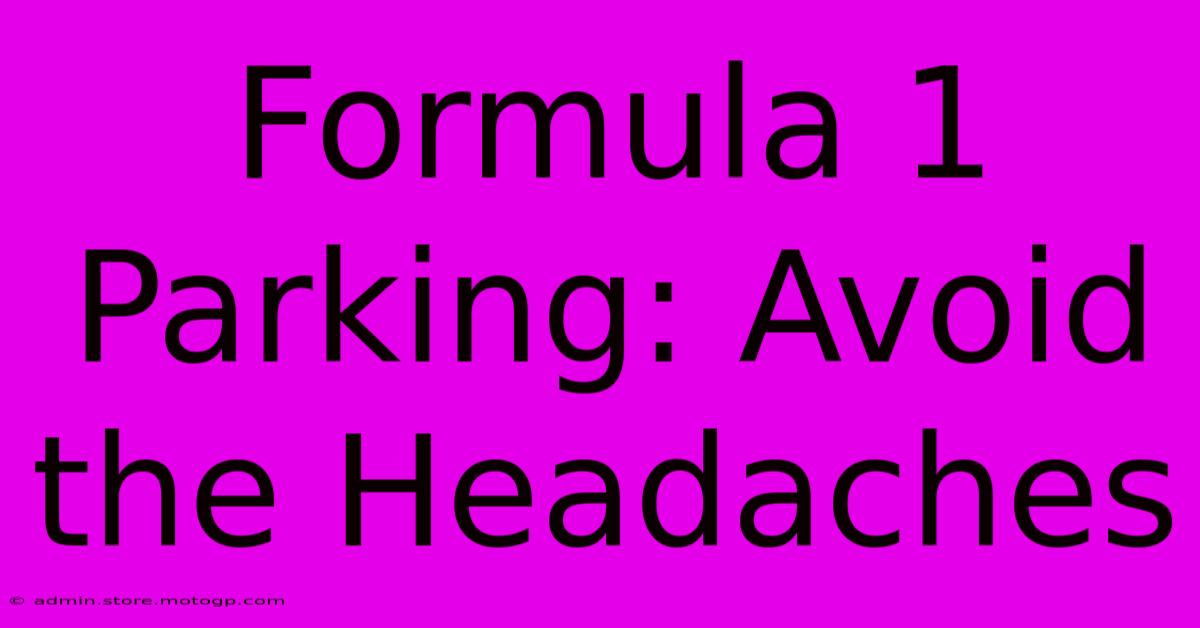 Formula 1 Parking: Avoid the Headaches

© admin.store.motogp.com